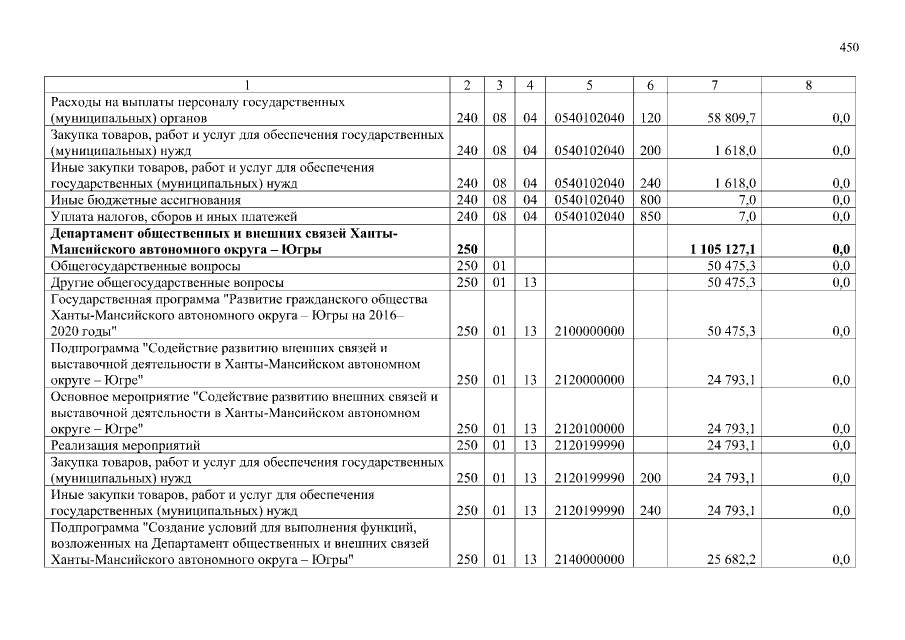 450

| 1 | 2 | 3 | 4 | 5 | 6 | 7 | 8 |
|---|---|---|---|---|---|---|---|
| Расходы на выплаты персоналу государственных (муниципальных) органов | 240 | 08 | 04 | 0540102040 | 120 | 58 809,7 | 0,0 |
| Закупка товаров, работ и услуг для обеспечения государственных (муниципальных) нужд | 240 | 08 | 04 | 0540102040 | 200 | 1 618,0 | 0,0 |
| Иные закупки товаров, работ и услуг для обеспечения государственных (муниципальных) нужд | 240 | 08 | 04 | 0540102040 | 240 | 1 618,0 | 0,0 |
| Иные бюджетные ассигнования | 240 | 08 | 04 | 0540102040 | 800 | 7,0 | 0,0 |
| Уплата налогов, сборов и иных платежей | 240 | 08 | 04 | 0540102040 | 850 | 7,0 | 0,0 |
| **Департамент общественных и внешних связей Ханты-Мансийского автономного округа – Югры** | **250** | | | | | **1 105 127,1** | **0,0** |
| Общегосударственные вопросы | 250 | 01 | | | | 50 475,3 | 0,0 |
| Другие общегосударственные вопросы | 250 | 01 | 13 | | | 50 475,3 | 0,0 |
| Государственная программа "Развитие гражданского общества Ханты-Мансийского автономного округа – Югры на 2016–2020 годы" | 250 | 01 | 13 | 2100000000 | | 50 475,3 | 0,0 |
| Подпрограмма "Содействие развитию внешних связей и выставочной деятельности в Ханты-Мансийском автономном округе – Югре" | 250 | 01 | 13 | 2120000000 | | 24 793,1 | 0,0 |
| Основное мероприятие "Содействие развитию внешних связей и выставочной деятельности в Ханты-Мансийском автономном округе – Югре" | 250 | 01 | 13 | 2120100000 | | 24 793,1 | 0,0 |
| Реализация мероприятий | 250 | 01 | 13 | 2120199990 | | 24 793,1 | 0,0 |
| Закупка товаров, работ и услуг для обеспечения государственных (муниципальных) нужд | 250 | 01 | 13 | 2120199990 | 200 | 24 793,1 | 0,0 |
| Иные закупки товаров, работ и услуг для обеспечения государственных (муниципальных) нужд | 250 | 01 | 13 | 2120199990 | 240 | 24 793,1 | 0,0 |
| Подпрограмма "Создание условий для выполнения функций, возложенных на Департамент общественных и внешних связей Ханты-Мансийского автономного округа – Югры" | 250 | 01 | 13 | 2140000000 | | 25 682,2 | 0,0 |